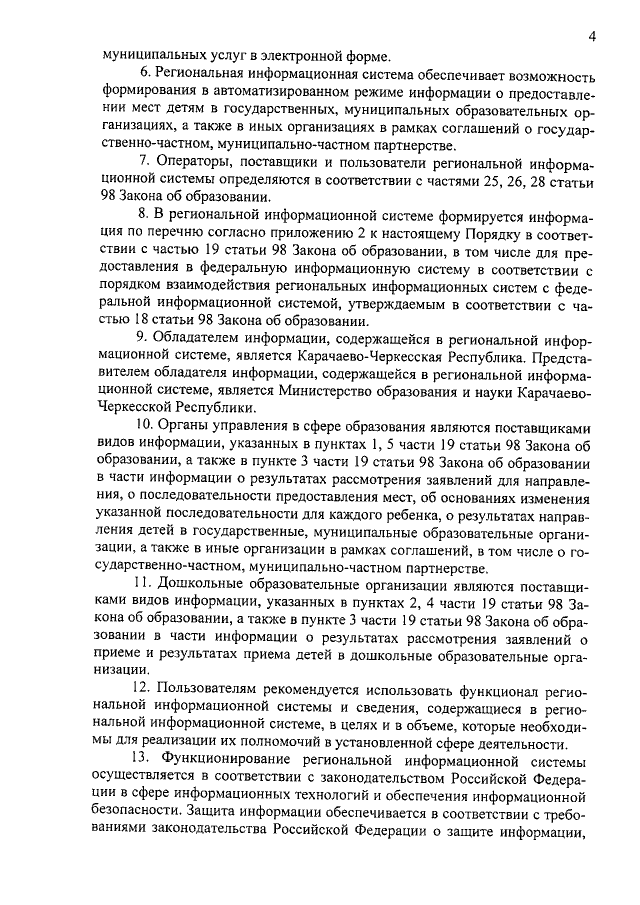 4

муниципальных услуг в электронной форме.

6. Региональная информационная система обеспечивает возможность формирования в автоматизированном режиме информации о предоставлении мест детям в государственных, муниципальных образовательных организациях, а также в иных организациях в рамках соглашений о государственно-частном, муниципально-частном партнерстве.

7. Операторы, поставщики и пользователи региональной информационной системы определяются в соответствии с частями 25, 26, 28 статьи 98 Закона об образовании.

8. В региональной информационной системе формируется информация по перечню согласно приложению 2 к настоящему Порядку в соответствии с частью 19 статьи 98 Закона об образовании, в том числе для предоставления в федеральную информационную систему в соответствии с порядком взаимодействия региональных информационных систем с федеральной информационной системой, утверждаемым в соответствии с частью 18 статьи 98 Закона об образовании.

9. Обладателем информации, содержащейся в региональной информационной системе, является Карачаево-Черкесская Республика. Представителем обладателя информации, содержащейся в региональной информационной системе, является Министерство образования и науки Карачаево-Черкесской Республики.

10. Органы управления в сфере образования являются поставщиками видов информации, указанных в пунктах 1, 5 части 19 статьи 98 Закона об образовании, а также в пункте 3 части 19 статьи 98 Закона об образовании в части информации о результатах рассмотрения заявлений для направления, о последовательности предоставления мест, об основаниях изменения указанной последовательности для каждого ребенка, о результатах направления детей в государственные, муниципальные образовательные организации, а также в иные организации в рамках соглашений, в том числе о государственно-частном, муниципально-частном партнерстве.

11. Дошкольные образовательные организации являются поставщиками видов информации, указанных в пунктах 2, 4 части 19 статьи 98 Закона об образовании, а также в пункте 3 части 19 статьи 98 Закона об образовании в части информации о результатах рассмотрения заявлений о приеме и результатах приема детей в дошкольные образовательные организации.

12. Пользователям рекомендуется использовать функционал региональной информационной системы и сведения, содержащиеся в региональной информационной системе, в целях и в объеме, которые необходимы для реализации их полномочий в установленной сфере деятельности.

13. Функционирование региональной информационной системы осуществляется в соответствии с законодательством Российской Федерации в сфере информационных технологий и обеспечения информационной безопасности. Защита информации обеспечивается в соответствии с требованиями законодательства Российской Федерации о защите информации,